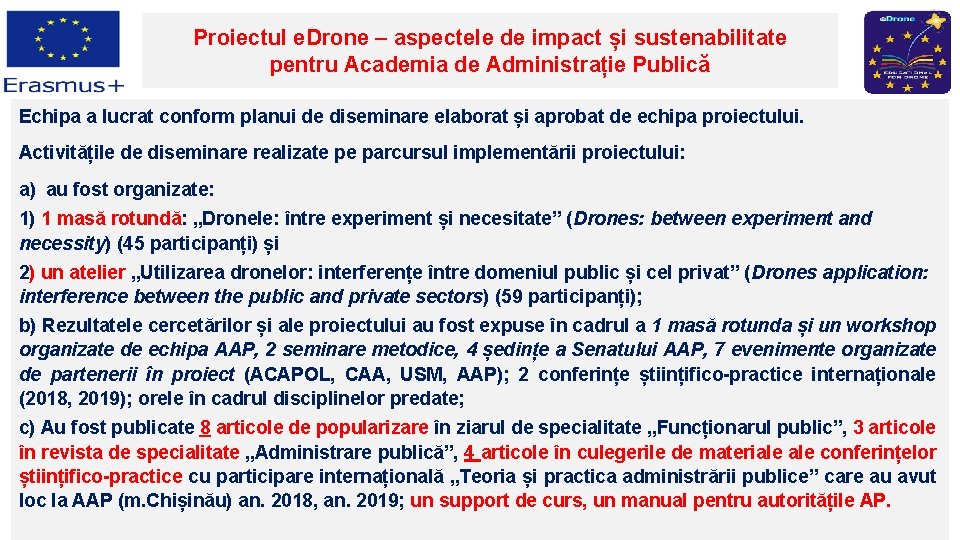 Erasmus+

Proiectul e.Drone – aspectele de impact și sustenabilitate pentru Academia de Administrație Publică

eDrone

Echipa a lucrat conform planui de diseminare elaborat și aprobat de echipa proiectului.

Activitățile de diseminare realizate pe parcursul implementării proiectului:

a) au fost organizate:

1) 1 masă rotundă: „Dronele: între experiment și necesitate” (Drones: between experiment and necessity) (45 participanți) și

2) un atelier „Utilizarea dronelor: interferențe între domeniul public și cel privat” (Drones application: interference between the public and private sectors) (59 participanți);

b) Rezultatele cercetărilor și ale proiectului au fost expuse în cadrul a 1 masă rotunda și un workshop organizate de echipa AAP, 2 seminare metodice, 4 ședințe a Senatului AAP, 7 evenimente organizate de partenerii în proiect (ACAPOL, CAA, USM, AAP); 2 conferințe științifico-practice internaționale (2018, 2019); orele în cadrul disciplinelor predate;

c) Au fost publicate 8 articole de popularizare în ziarul de specialitate „Funcționarul public”, 3 articole în revista de specialitate „Administrare publică”, 4 articole în culegerile de materiale ale conferințelor științifico-practice cu participare internațională „Teoria și practica administrării publice” care au avut loc la AAP (m.Chișinău) an. 2018, an. 2019; un support de curs, un manual pentru autoritățile AP.